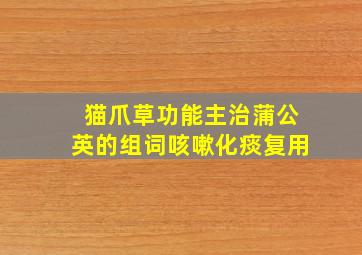 猫爪草功能主治蒲公英的组词咳嗽化痰复用